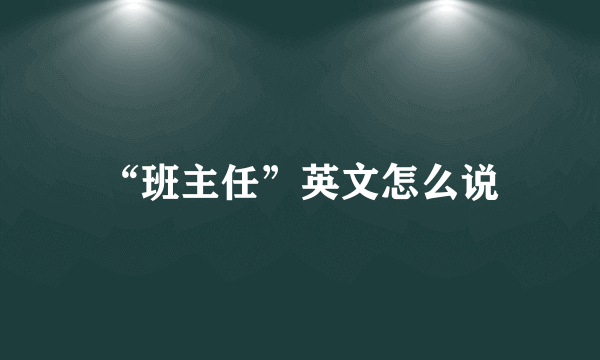 “班主任”英文怎么说